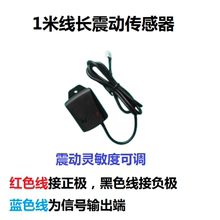 1米线长震动传感器

震动灵敏度可调

红色线接正极，黑色线接负极

蓝色线为信号输出端